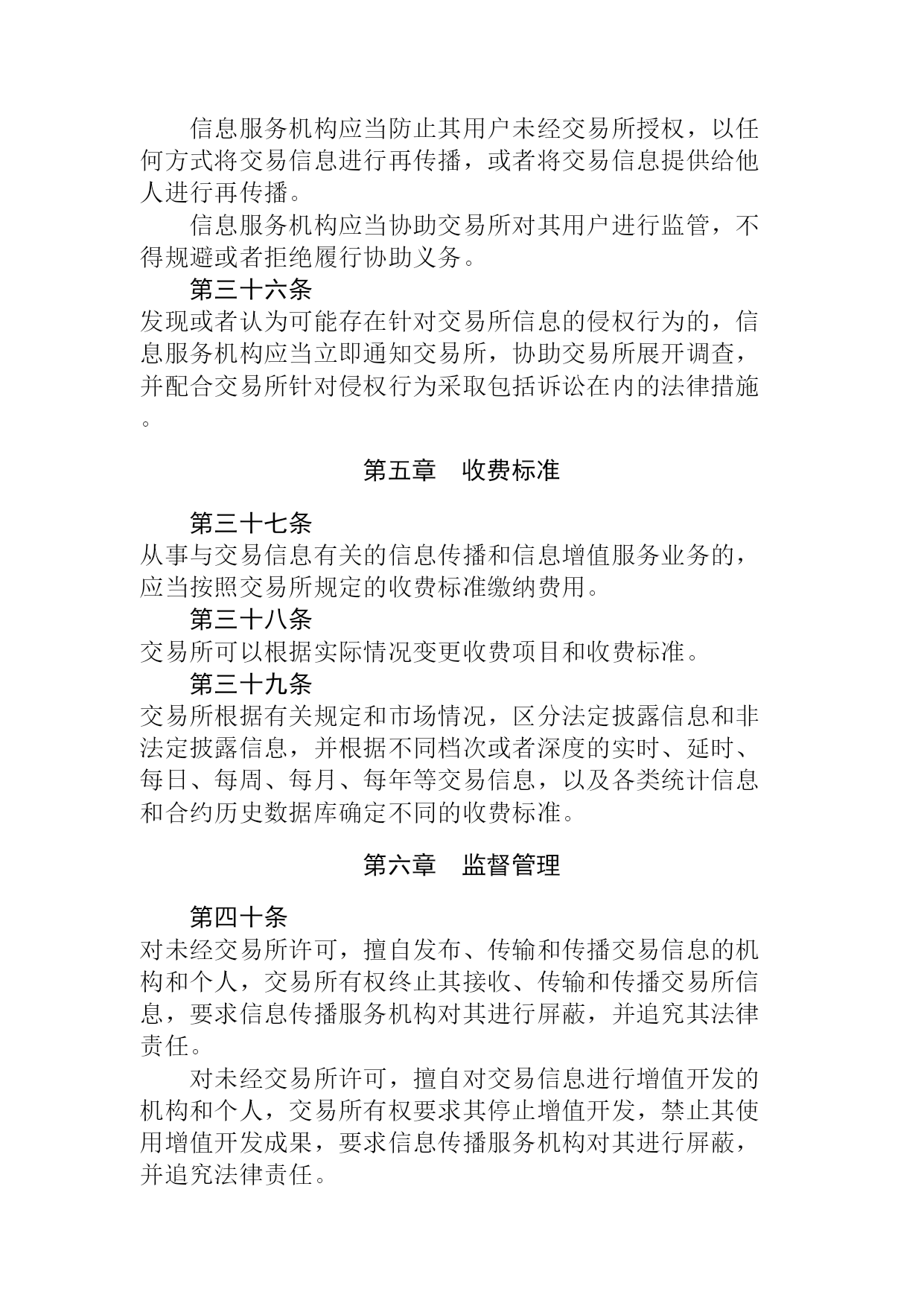 信息服务机构应当防止其用户未经交易所授权，以任何方式将交易信息进行再传播，或者将交易信息提供给他人进行再传播。

信息服务机构应当协助交易所对其用户进行监管，不得规避或者拒绝履行协助义务。

第三十六条

发现或者认为可能存在针对交易所信息的侵权行为的，信息服务机构应当立即通知交易所，协助交易所展开调查，并配合交易所针对侵权行为采取包括诉讼在内的法律措施。

第五章　收费标准

第三十七条

从事与交易信息有关的信息传播和信息增值服务业务的，应当按照交易所规定的收费标准缴纳费用。

第三十八条

交易所可以根据实际情况变更收费项目和收费标准。

第三十九条

交易所根据有关规定和市场情况，区分法定披露信息和非法定披露信息，并根据不同档次或者深度的实时、延时、每日、每周、每月、每年等交易信息，以及各类统计信息和合约历史数据库确定不同的收费标准。

第六章　监督管理

第四十条

对未经交易所许可，擅自发布、传输和传播交易信息的机构和个人，交易所有权终止其接收、传输和传播交易所信息，要求信息传播服务机构对其进行屏蔽，并追究其法律责任。

对未经交易所许可，擅自对交易信息进行增值开发的机构和个人，交易所有权要求其停止增值开发，禁止其使用增值开发成果，要求信息传播服务机构对其进行屏蔽，并追究法律责任。